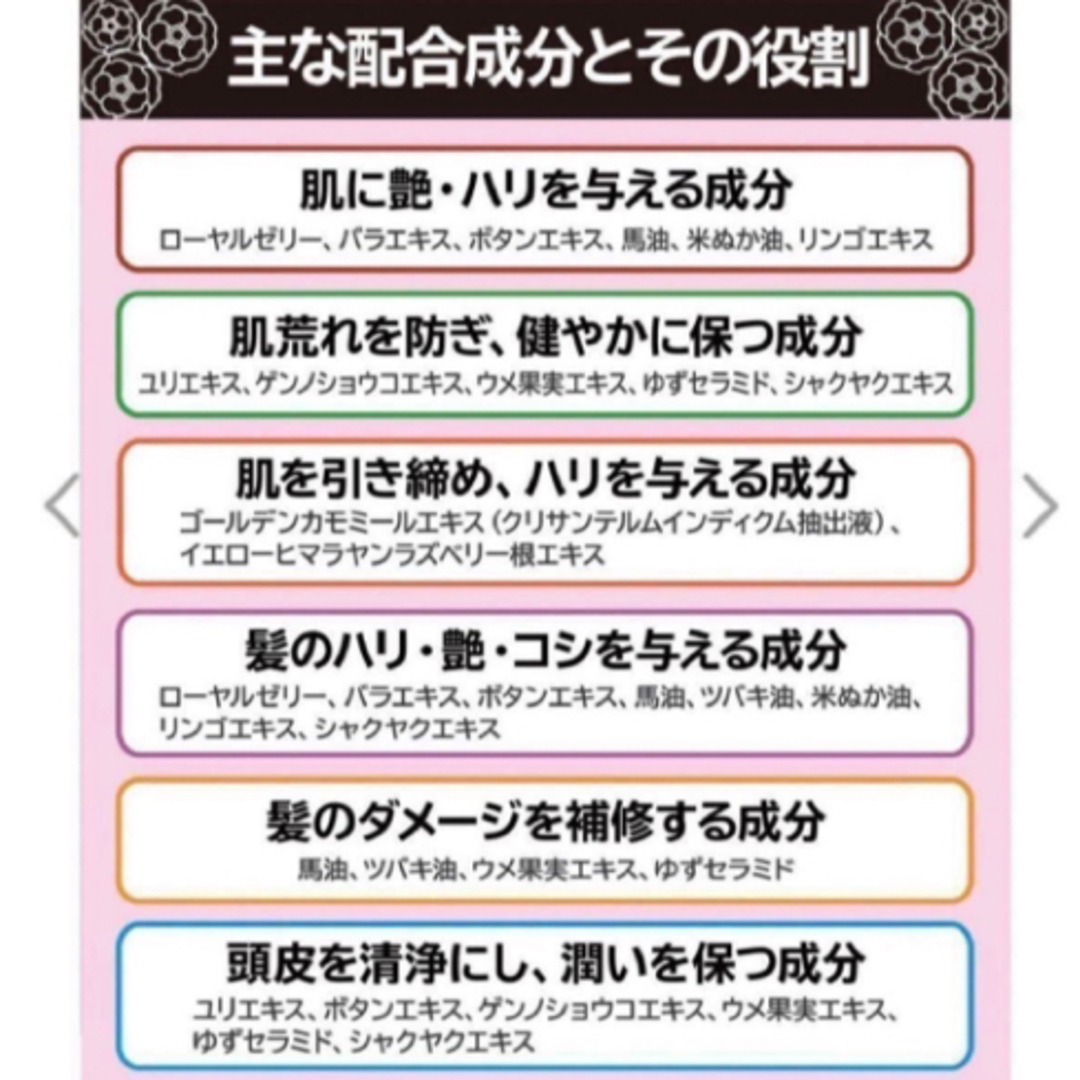 主な配合成分とその役割

肌に艶・ハリを与える成分
ローヤルゼリー、バラエキス、ボタンエキス、馬油、米ぬか油、リンゴエキス

肌荒れを防ぎ、健やかに保つ成分
ユリエキス、ゲンノショウコエキス、ウメ果実エキス、ゆずセラミド、シャクヤクエキス

肌を引き締め、ハリを与える成分
ゴールデンカモミールエキス（クリサンテルムインディクム抽出液）、イエローヒマラヤンラズベリー根エキス

髪のハリ・艶・コシを与える成分
ローヤルゼリー、バラエキス、ボタンエキス、馬油、ツバキ油、米ぬか油、リンゴエキス、シャクヤクエキス

髪のダメージを補修する成分
馬油、ツバキ油、ウメ果実エキス、ゆずセラミド

頭皮を清浄にし、潤いを保つ成分
ユリエキス、ボタンエキス、ゲンノショウコエキス、ウメ果実エキス、ゆずセラミド、シャクヤクエキス